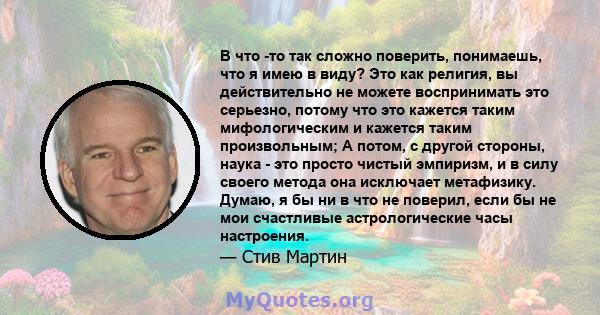 В что -то так сложно поверить, понимаешь, что я имею в виду? Это как религия, вы действительно не можете воспринимать это серьезно, потому что это кажется таким мифологическим и кажется таким произвольным; А потом, с другой стороны, наука - это просто чистый эмпиризм, и в силу своего метода она исключает метафизику. Думаю, я бы ни в что не поверил, если бы не мои счастливые астрологические часы настроения.
— Стив Мартин

MyQuotes.org